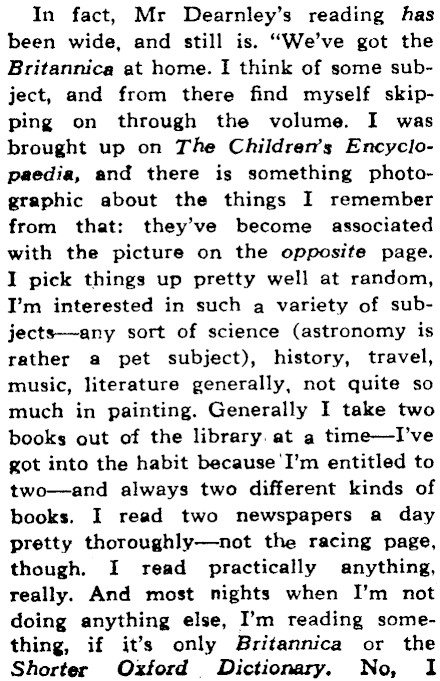 In fact, Mr Dearnley's reading has been wide, and still is. "We've got the Britannica at home. I think of some subject, and from there find myself skipping on through the volume. I was brought up on The Children's Encyclopaedia, and there is something photographic about the things I remember from that: they've become associated with the picture on the opposite page. I pick things up pretty well at random, I'm interested in such a variety of subjects—any sort of science (astronomy is rather a pet subject), history, travel, music, literature generally, not quite so much in painting. Generally I take two books out of the library at a time—I've got into the habit because I'm entitled to two—and always two different kinds of books. I read two newspapers a day pretty thoroughly—not the racing page, though. I read practically anything, really. And most nights when I'm not doing anything else, I'm reading something, if it's only Britannica or the Shorter Oxford Dictionary. No, I